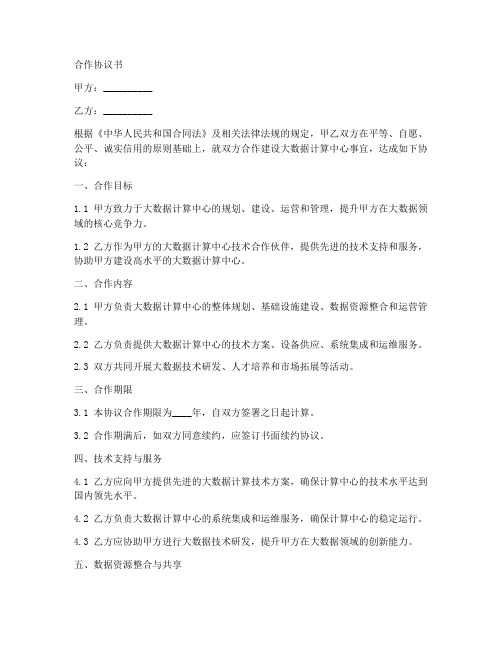 合作协议书

甲方：__________

乙方：__________

根据《中华人民共和国合同法》及相关法律法规的规定，甲乙双方在平等、自愿、公平、诚实信用的原则基础上，就双方合作建设大数据计算中心事宜，达成如下协议：

一、合作目标

1.1 甲方致力于大数据计算中心的规划、建设、运营和管理，提升甲方在大数据领域的核心竞争力。

1.2 乙方作为甲方的大数据计算中心技术合作伙伴，提供先进的技术支持和服务，协助甲方建设高水平的大数据计算中心。

二、合作内容

2.1 甲方负责大数据计算中心的整体规划、基础设施建设、数据资源整合和运营管理。

2.2 乙方负责提供大数据计算中心的技术方案、设备供应、系统集成和运维服务。

2.3 双方共同开展大数据技术研发、人才培养和市场拓展等活动。

三、合作期限

3.1 本协议合作期限为____年，自双方签署之日起计算。

3.2 合作期满后，如双方同意续约，应签订书面续约协议。

四、技术支持与服务

4.1 乙方应向甲方提供先进的大数据计算技术方案，确保计算中心的技术水平达到国内领先水平。

4.2 乙方负责大数据计算中心的系统集成和运维服务，确保计算中心的稳定运行。

4.3 乙方应协助甲方进行大数据技术研发，提升甲方在大数据领域的创新能力。

五、数据资源整合与共享